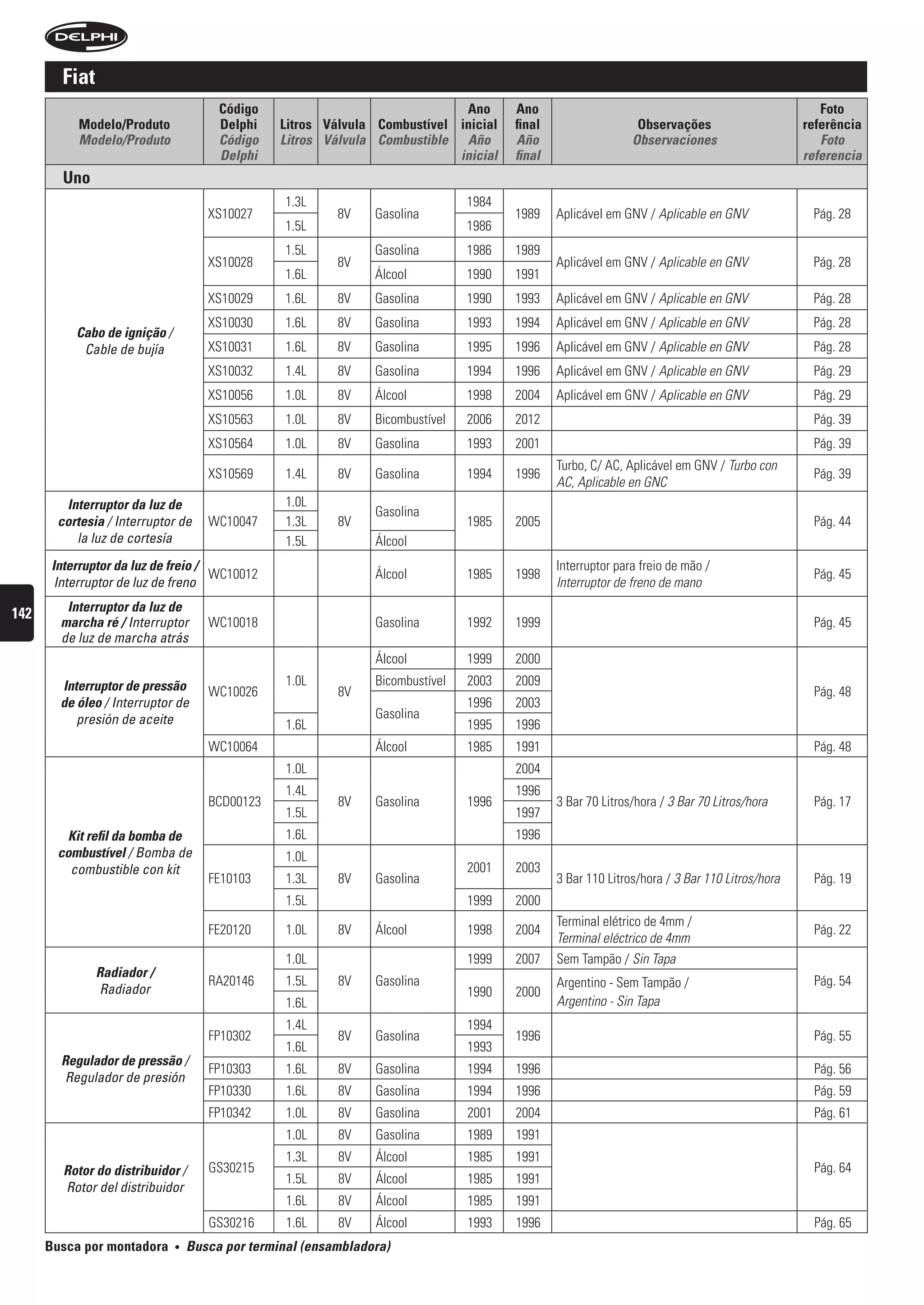 DELPHI

Fiat

| Modelo/Produto Modelo/Produto | Código Delphi Código Delphi | Litros Litros | Válvula Válvula | Combustível Combustible | Ano inicial Año inicial | Ano final Año final | Observações Observaciones | Foto referência Foto referencia |
|---|---|---|---|---|---|---|---|---|
| Uno | | | | | | | | |
| Cabo de ignição / Cable de bujía | XS10027 | 1.3L | 8V | Gasolina | 1984 | 1989 | Aplicável em GNV / Aplicable en GNV | Pág. 28 |
| | | 1.5L | | | 1986 | | | |
| | XS10028 | 1.5L | 8V | Gasolina | 1986 | 1989 | Aplicável em GNV / Aplicable en GNV | Pág. 28 |
| | | 1.6L | | Álcool | 1990 | 1991 | | |
| | XS10029 | 1.6L | 8V | Gasolina | 1990 | 1993 | Aplicável em GNV / Aplicable en GNV | Pág. 28 |
| | XS10030 | 1.6L | 8V | Gasolina | 1993 | 1994 | Aplicável em GNV / Aplicable en GNV | Pág. 28 |
| | XS10031 | 1.6L | 8V | Gasolina | 1995 | 1996 | Aplicável em GNV / Aplicable en GNV | Pág. 28 |
| | XS10032 | 1.4L | 8V | Gasolina | 1994 | 1996 | Aplicável em GNV / Aplicable en GNV | Pág. 29 |
| | XS10056 | 1.0L | 8V | Álcool | 1998 | 2004 | Aplicável em GNV / Aplicable en GNV | Pág. 29 |
| | XS10563 | 1.0L | 8V | Bicombustível | 2006 | 2012 | | Pág. 39 |
| | XS10564 | 1.0L | 8V | Gasolina | 1993 | 2001 | | Pág. 39 |
| | XS10569 | 1.4L | 8V | Gasolina | 1994 | 1996 | Turbo, C/ AC, Aplicável em GNV / Turbo con AC, Aplicable en GNC | Pág. 39 |
| Interruptor da luz de cortesia / Interruptor de la luz de cortesía | WC10047 | 1.0L | 8V | Gasolina | 1985 | 2005 | | Pág. 44 |
| | | 1.3L | | | | | | |
| | | 1.5L | | Álcool | | | | |
| Interruptor da luz de freio / Interruptor de luz de freno | WC10012 | | | Álcool | 1985 | 1998 | Interruptor para freio de mão / Interruptor de freno de mano | Pág. 45 |
| Interruptor da luz de marcha ré / Interruptor de luz de marcha atrás | WC10018 | | | Gasolina | 1992 | 1999 | | Pág. 45 |
| Interruptor de pressão de óleo / Interruptor de presión de aceite | WC10026 | 1.0L | 8V | Álcool | 1999 | 2000 | | Pág. 48 |
| | | | | Bicombustível | 2003 | 2009 | | |
| | | | | Gasolina | 1996 | 2003 | | |
| | | 1.6L | | | 1995 | 1996 | | |
| | WC10064 | | | Álcool | 1985 | 1991 | | Pág. 48 |
| Kit refil da bomba de combustível / Bomba de combustible con kit | BCD00123 | 1.0L | 8V | Gasolina | 1996 | 2004 | 3 Bar 70 Litros/hora / 3 Bar 70 Litros/hora | Pág. 17 |
| | | 1.4L | | | | 1996 | | |
| | | 1.5L | | | | 1997 | | |
| | | 1.6L | | | | 1996 | | |
| | FE10103 | 1.0L | 8V | Gasolina | 2001 | 2003 | 3 Bar 110 Litros/hora / 3 Bar 110 Litros/hora | Pág. 19 |
| | | 1.3L | | | | | | |
| | | 1.5L | | | 1999 | 2000 | | |
| | FE20120 | 1.0L | 8V | Álcool | 1998 | 2004 | Terminal elétrico de 4mm / Terminal eléctrico de 4mm | Pág. 22 |
| Radiador / Radiador | RA20146 | 1.0L | 8V | Gasolina | 1999 | 2007 | Sem Tampão / Sin Tapa | Pág. 54 |
| | | 1.5L | | | 1990 | 2000 | Argentino - Sem Tampão / Argentino - Sin Tapa | |
| | | 1.6L | | | | | | |
| Regulador de pressão / Regulador de presión | FP10302 | 1.4L | 8V | Gasolina | 1994 | 1996 | | Pág. 55 |
| | | 1.6L | | | 1993 | | | |
| | FP10303 | 1.6L | 8V | Gasolina | 1994 | 1996 | | Pág. 56 |
| | FP10330 | 1.6L | 8V | Gasolina | 1994 | 1996 | | Pág. 59 |
| | FP10342 | 1.0L | 8V | Gasolina | 2001 | 2004 | | Pág. 61 |
| Rotor do distribuidor / Rotor del distribuidor | GS30215 | 1.0L | 8V | Gasolina | 1989 | 1991 | | Pág. 64 |
| | | 1.3L | 8V | Álcool | 1985 | 1991 | | |
| | | 1.5L | 8V | Álcool | 1985 | 1991 | | |
| | | 1.6L | 8V | Álcool | 1985 | 1991 | | |
| | GS30216 | 1.6L | 8V | Álcool | 1993 | 1996 | | Pág. 65 |

142

Busca por montadora • Busca por terminal (ensambladora)